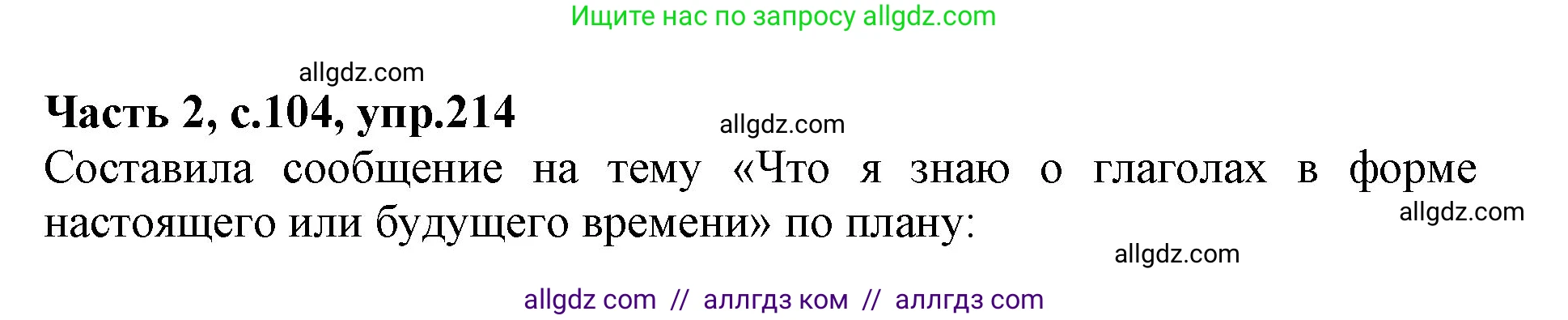 Ищите нас по запросу allgdz.com

allgdz.com

**Часть 2, с.104, упр.214**

allgdz.com

Составила сообщение на тему «Что я знаю о глаголах в форме настоящего или будущего времени» по плану:

allgdz.com

allgdz.com

allgdz com // аллгдз ком // аллгдз com